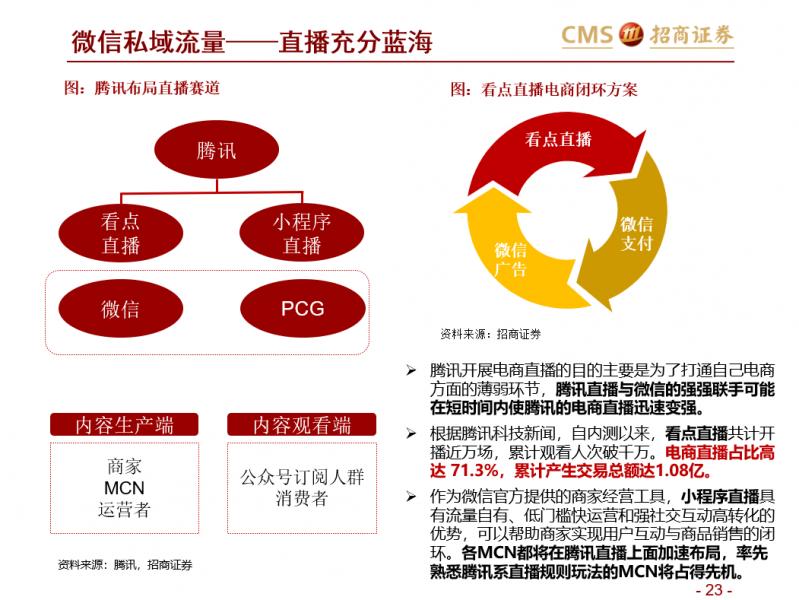 微信私域流量——直播充分蓝海

CMS 招商证券

图：腾讯布局直播赛道

腾讯

看点直播

小程序直播

微信

PCG

内容生产端

商家
MCN
运营者

内容观看端

公众号订阅人群
消费者

资料来源：腾讯，招商证券

图：看点直播电商闭环方案

看点直播

微信支付

微信广告

资料来源：招商证券

➢ 腾讯开展电商直播的目的主要是为了打通自己电商方面的薄弱环节，腾讯直播与微信的强强联手可能在短时间内使腾讯的电商直播迅速变强。

➢ 根据腾讯科技新闻，自内测以来，看点直播共计开播近万场，累计观看人次破千万。电商直播占比高达 71.3%，累计产生交易总额达1.08亿。

➢ 作为微信官方提供的商家经营工具，小程序直播具有流量自有、低门槛快运营和强社交互动高转化的优势，可以帮助商家实现用户互动与商品销售的闭环。各MCN都将在腾讯直播上面加速布局，率先熟悉腾讯系直播规则玩法的MCN将占得先机。

- 23 -